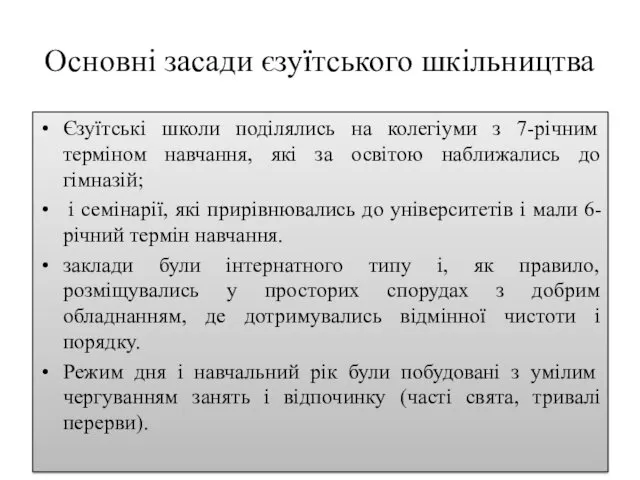 Основні засади єзуїтського шкільництва

• Єзуїтські школи поділялись на колегіуми з 7-річним терміном навчання, які за освітою наближались до гімназій;
• і семінарії, які прирівнювались до університетів і мали 6-річний термін навчання.
• заклади були інтернатного типу і, як правило, розміщувались у просторих спорудах з добрим обладнанням, де дотримувались відмінної чистоти і порядку.
• Режим дня і навчальний рік були побудовані з умілим чергуванням занять і відпочинку (часті свята, тривалі перерви).